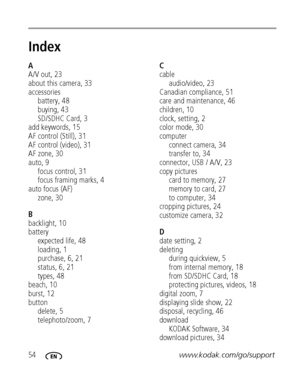 Index

A
A/V out, 23
about this camera, 33
accessories
battery, 48
buying, 43
SD/SDHC Card, 3
add keywords, 15
AF control (Still), 31
AF control (video), 31
AF zone, 30
auto, 9
focus control, 31
focus framing marks, 4
auto focus (AF)
zone, 30

B
backlight, 10
battery
expected life, 48
loading, 1
purchase, 6, 21
status, 6, 21
types, 48
beach, 10
burst, 12
button
delete, 5
telephoto/zoom, 7

C
cable
audio/video, 23
Canadian compliance, 51
care and maintenance, 46
children, 10
clock, setting, 2
color mode, 30
computer
connect camera, 34
transfer to, 34
connector, USB / A/V, 23
copy pictures
card to memory, 27
memory to card, 27
to computer, 34
cropping pictures, 24
customize camera, 32

D
date setting, 2
deleting
during quickview, 5
from internal memory, 18
from SD/SDHC Card, 18
protecting pictures, videos, 18
digital zoom, 7
displaying slide show, 22
disposal, recycling, 46
download
KODAK Software, 34
download pictures, 34

54 EN www.kodak.com/go/support